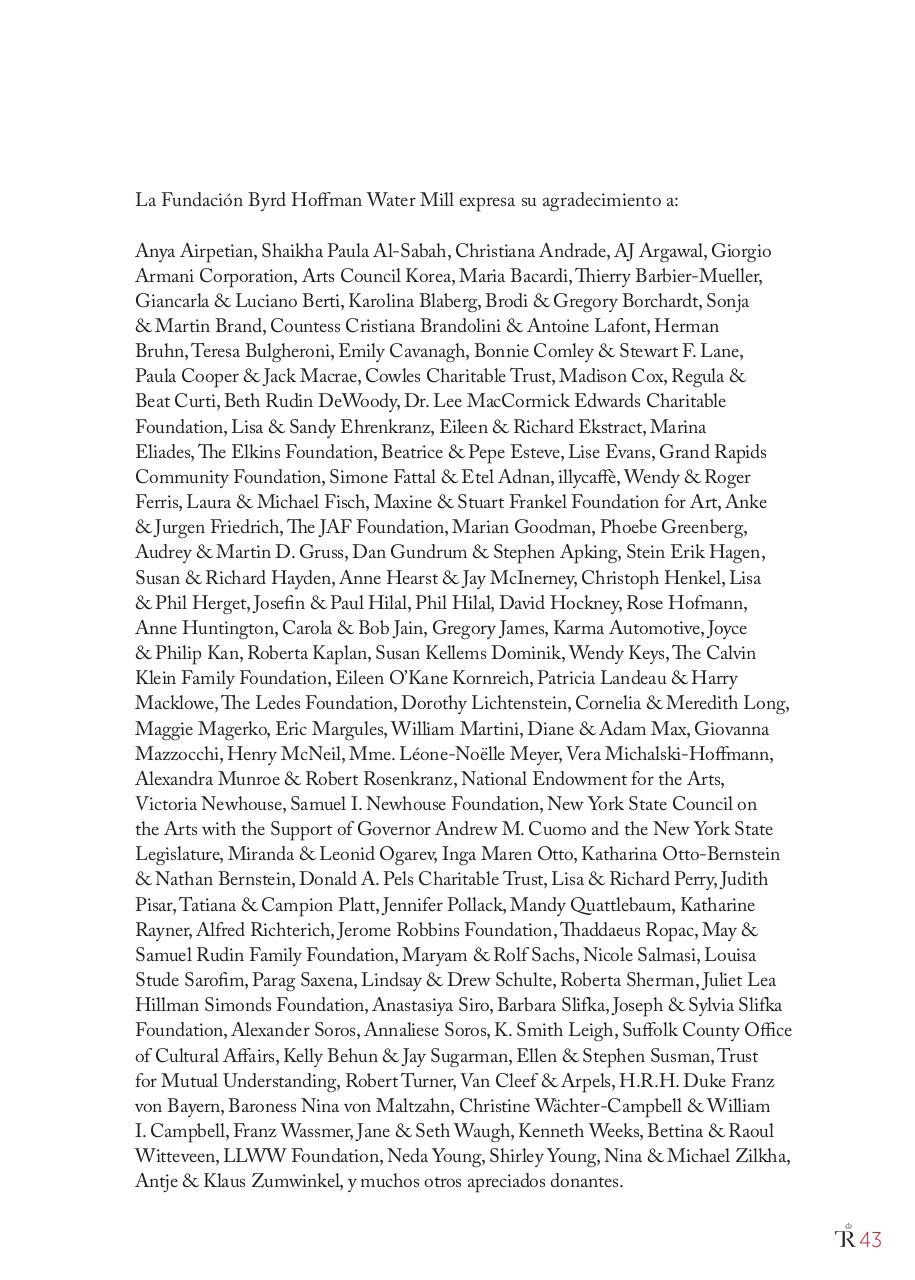 La Fundación Byrd Hoffman Water Mill expresa su agradecimiento a:

Anya Airpetian, Shaikha Paula Al-Sabah, Christiana Andrade, AJ Argawal, Giorgio Armani Corporation, Arts Council Korea, Maria Bacardi, Thierry Barbier-Mueller, Giancarla & Luciano Berti, Karolina Blaberg, Brodi & Gregory Borchardt, Sonja & Martin Brand, Countess Cristiana Brandolini & Antoine Lafont, Herman Bruhn, Teresa Bulgheroni, Emily Cavanagh, Bonnie Comley & Stewart F. Lane, Paula Cooper & Jack Macrae, Cowles Charitable Trust, Madison Cox, Regula & Beat Curti, Beth Rudin DeWoody, Dr. Lee MacCormick Edwards Charitable Foundation, Lisa & Sandy Ehrenkranz, Eileen & Richard Ekstract, Marina Eliades, The Elkins Foundation, Beatrice & Pepe Esteve, Lise Evans, Grand Rapids Community Foundation, Simone Fattal & Etel Adnan, illycaffè, Wendy & Roger Ferris, Laura & Michael Fisch, Maxine & Stuart Frankel Foundation for Art, Anke & Jurgen Friedrich, The JAF Foundation, Marian Goodman, Phoebe Greenberg, Audrey & Martin D. Gruss, Dan Gundrum & Stephen Apking, Stein Erik Hagen, Susan & Richard Hayden, Anne Hearst & Jay McInerney, Christoph Henkel, Lisa & Phil Herget, Josefin & Paul Hilal, Phil Hilal, David Hockney, Rose Hofmann, Anne Huntington, Carola & Bob Jain, Gregory James, Karma Automotive, Joyce & Philip Kan, Roberta Kaplan, Susan Kellems Dominik, Wendy Keys, The Calvin Klein Family Foundation, Eileen O'Kane Kornreich, Patricia Landeau & Harry Macklowe, The Ledes Foundation, Dorothy Lichtenstein, Cornelia & Meredith Long, Maggie Magerko, Eric Margules, William Martini, Diane & Adam Max, Giovanna Mazzocchi, Henry McNeil, Mme. Léone-Noëlle Meyer, Vera Michalski-Hoffmann, Alexandra Munroe & Robert Rosenkranz, National Endowment for the Arts, Victoria Newhouse, Samuel I. Newhouse Foundation, New York State Council on the Arts with the Support of Governor Andrew M. Cuomo and the New York State Legislature, Miranda & Leonid Ogarev, Inga Maren Otto, Katharina Otto-Bernstein & Nathan Bernstein, Donald A. Pels Charitable Trust, Lisa & Richard Perry, Judith Pisar, Tatiana & Campion Platt, Jennifer Pollack, Mandy Quattlebaum, Katharine Rayner, Alfred Richterich, Jerome Robbins Foundation, Thaddaeus Ropac, May & Samuel Rudin Family Foundation, Maryam & Rolf Sachs, Nicole Salmasi, Louisa Stude Sarofim, Parag Saxena, Lindsay & Drew Schulte, Roberta Sherman, Juliet Lea Hillman Simonds Foundation, Anastasiya Siro, Barbara Slifka, Joseph & Sylvia Slifka Foundation, Alexander Soros, Annaliese Soros, K. Smith Leigh, Suffolk County Office of Cultural Affairs, Kelly Behun & Jay Sugarman, Ellen & Stephen Susman, Trust for Mutual Understanding, Robert Turner, Van Cleef & Arpels, H.R.H. Duke Franz von Bayern, Baroness Nina von Maltzahn, Christine Wächter-Campbell & William I. Campbell, Franz Wassmer, Jane & Seth Waugh, Kenneth Weeks, Bettina & Raoul Witteveen, LLWW Foundation, Neda Young, Shirley Young, Nina & Michael Zilkha, Antje & Klaus Zumwinkel, y muchos otros apreciados donantes.

TR 43